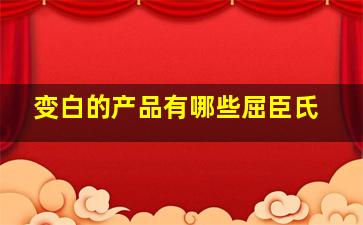 变白的产品有哪些屈臣氏